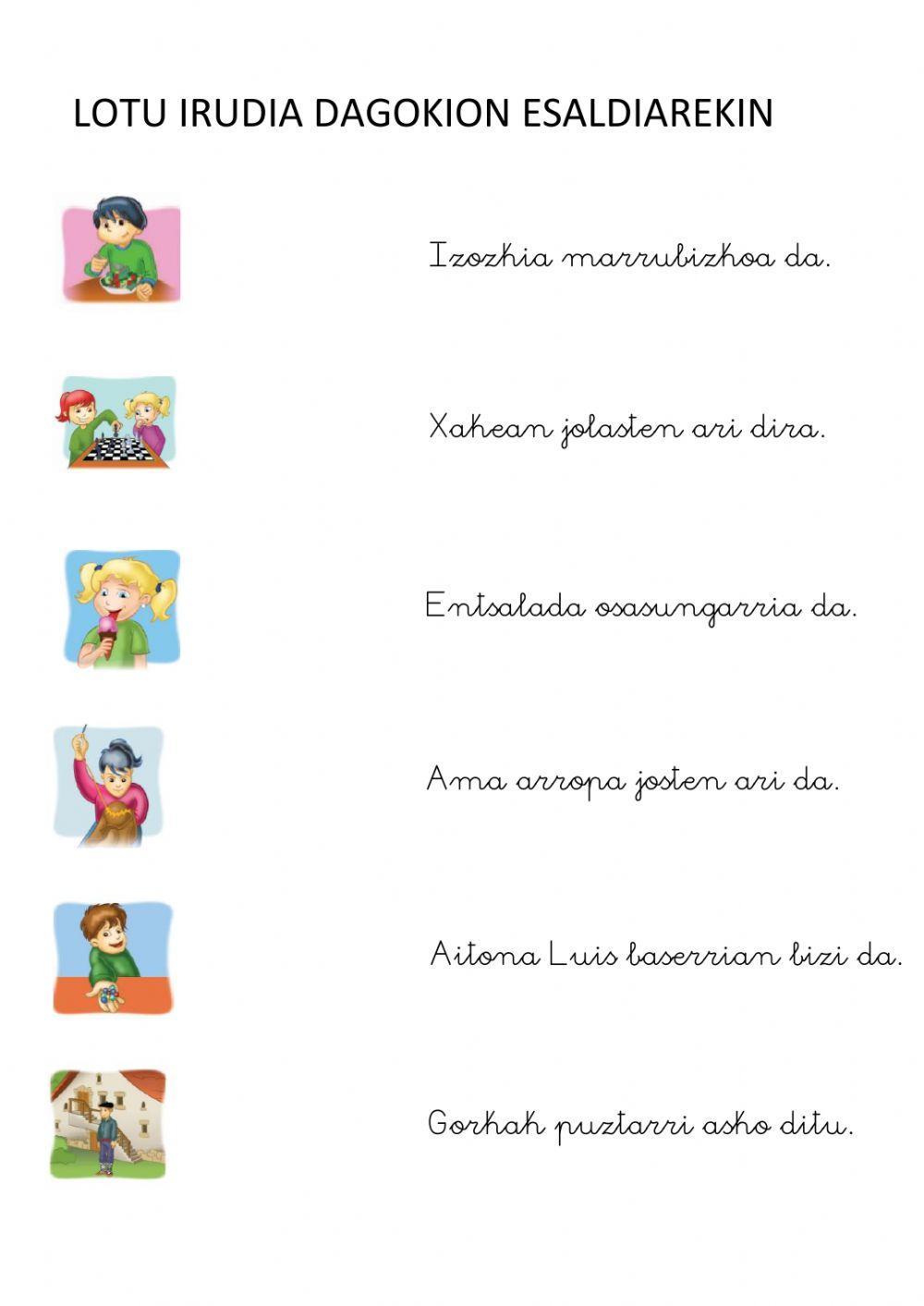 LOTU IRUDIA DAGOKION ESALDIAREKIN

Izozkia marrubizkoa da.

Xakean jolasten ari dira.

Entsalada osasungarria da.

Ama arropa josten ari da.

Aitona Luis baserrian bizi da.

Gorkak puztarri asko ditu.